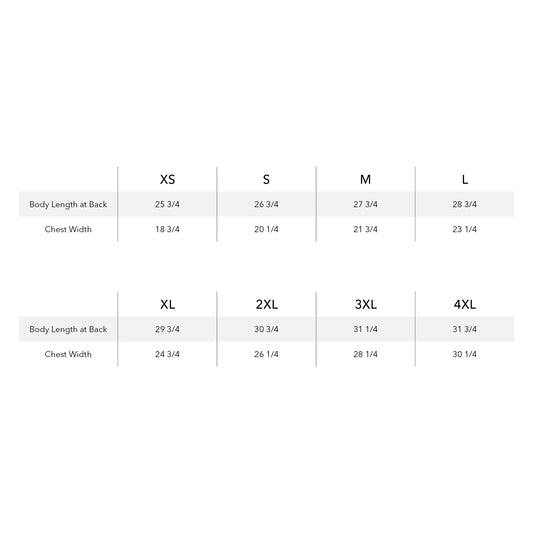 | | XS | S | M | L |
|---|---|---|---|---|
| Body Length at Back | 25 3/4 | 26 3/4 | 27 3/4 | 28 3/4 |
| Chest Width | 18 3/4 | 20 1/4 | 21 3/4 | 23 1/4 |

| | XL | 2XL | 3XL | 4XL |
|---|---|---|---|---|
| Body Length at Back | 29 3/4 | 30 3/4 | 31 1/4 | 31 3/4 |
| Chest Width | 24 3/4 | 26 1/4 | 28 1/4 | 30 1/4 |